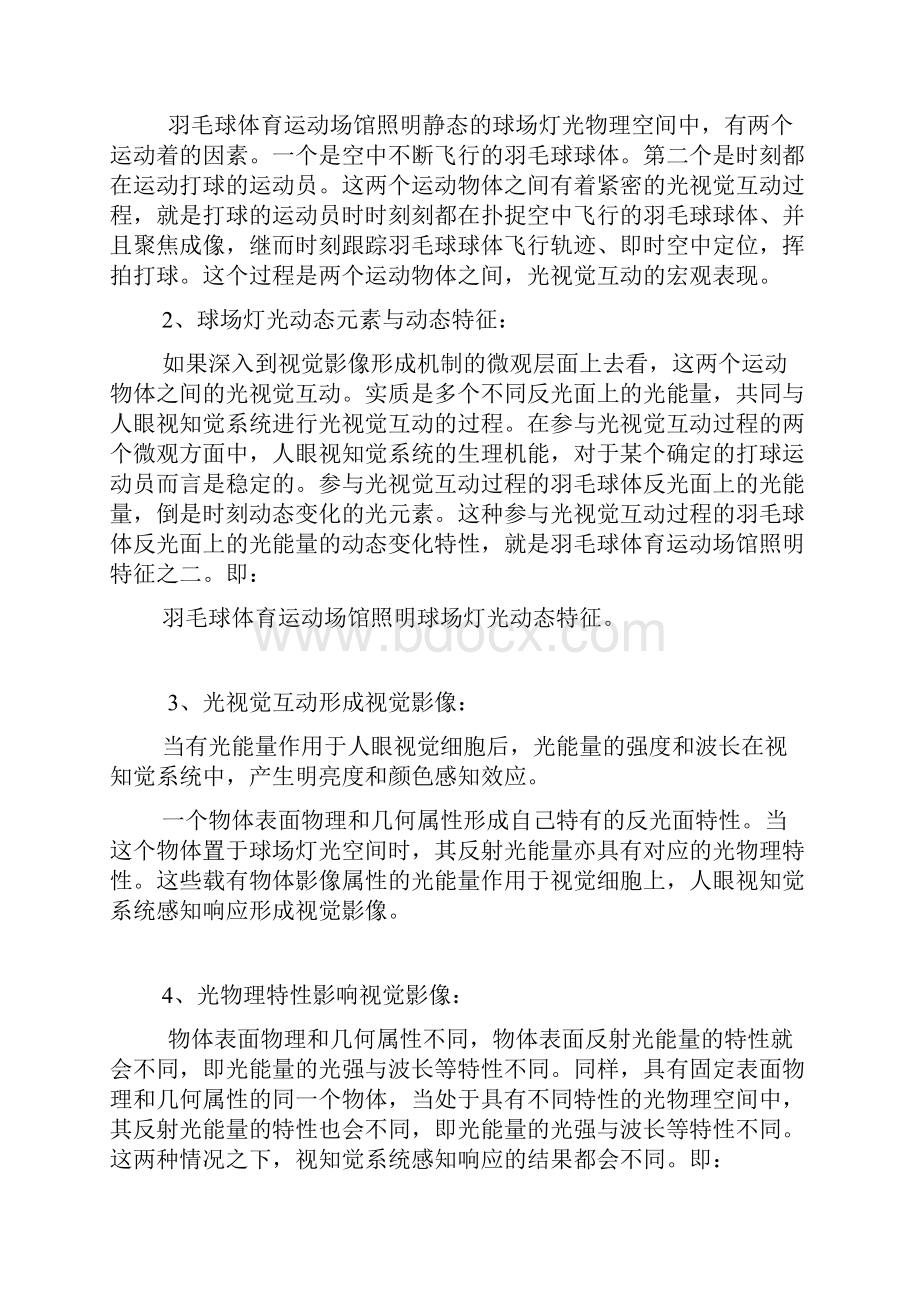 羽毛球体育运动场馆照明静态的球场灯光物理空间中，有两个运动着的因素。一个是空中不断飞行的羽毛球球体。第二个是时刻都在运动打球的运动员。这两个运动物体之间有着紧密的光视觉互动过程，就是打球的运动员时时刻刻都在扑捉空中飞行的羽毛球球体、并且聚焦成像，继而时刻跟踪羽毛球球体飞行轨迹、即时空中定位，挥拍打球。这个过程是两个运动物体之间，光视觉互动的宏观表现。

2、球场灯光动态元素与动态特征：

如果深入到视觉影像形成机制的微观层面上去看，这两个运动物体之间的光视觉互动。实质是多个不同反光面上的光能量，共同与人眼视知觉系统进行光视觉互动的过程。在参与光视觉互动过程的两个微观方面中，人眼视知觉系统的生理机能，对于某个确定的打球运动员而言是稳定的。参与光视觉互动过程的羽毛球体反光面上的光能量，倒是时刻动态变化的光元素。这种参与光视觉互动过程的羽毛球体反光面上的光能量的动态变化特性，就是羽毛球体育运动场馆照明特征之二。即：

羽毛球体育运动场馆照明球场灯光动态特征。

www.bdocx.com

3、光视觉互动形成视觉影像：

当有光能量作用于人眼视觉细胞后，光能量的强度和波长在视知觉系统中，产生明亮度和颜色感知效应。

一个物体表面物理和几何属性形成自己特有的反光面特性。当这个物体置于球场灯光空间时，其反射光能量亦具有对应的光物理特性。这些载有物体影像属性的光能量作用于视觉细胞上，人眼视知觉系统感知响应形成视觉影像。

4、光物理特性影响视觉影像：

物体表面物理和几何属性不同，物体表面反射光能量的特性就会不同，即光能量的光强与波长等特性不同。同样，具有固定表面物理和几何属性的同一个物体，当处于具有不同特性的光物理空间中，其反射光能量的特性也会不同，即光能量的光强与波长等特性不同。这两种情况之下，视知觉系统感知响应的结果都会不同。即：